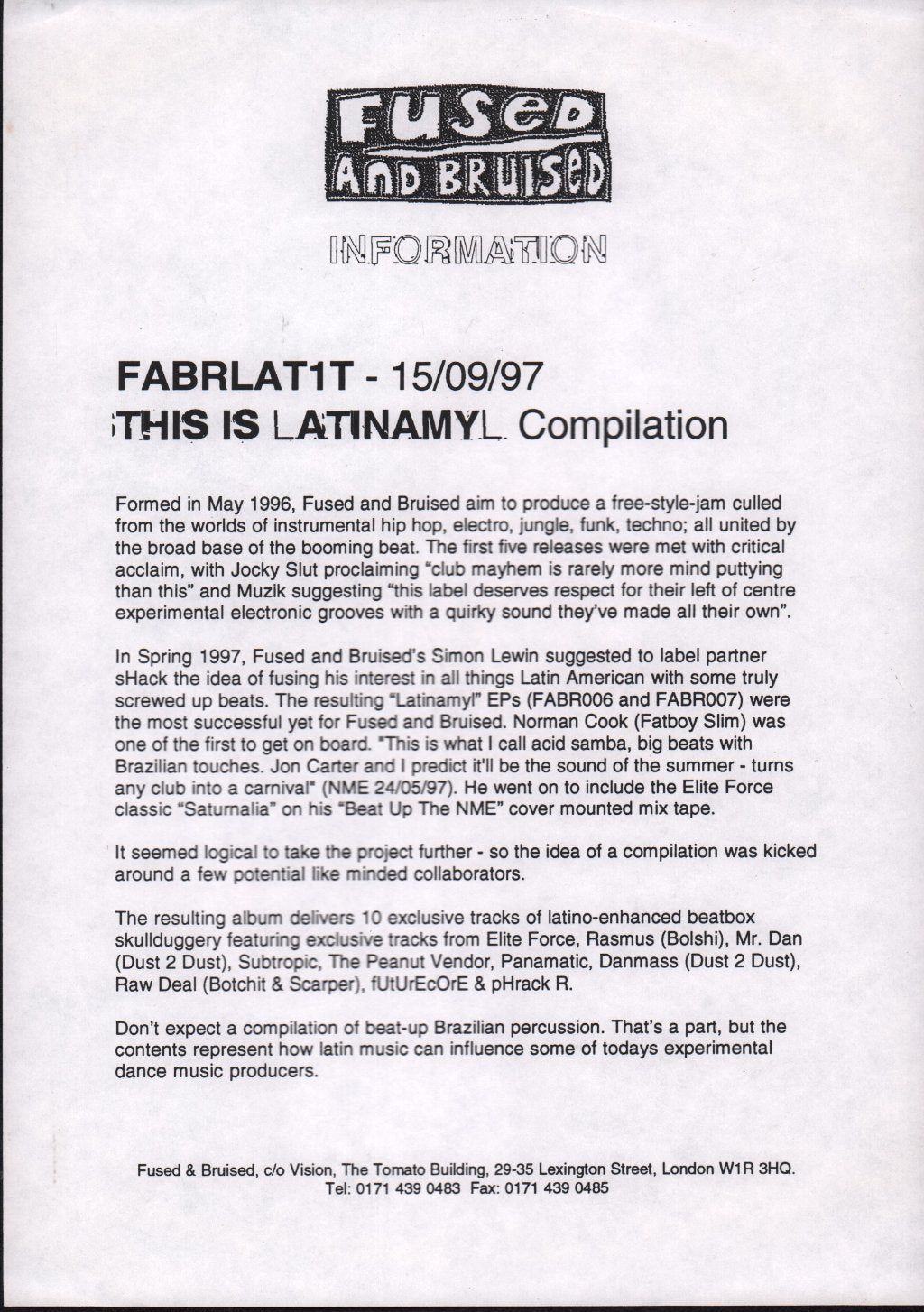 FUSED AND BRUISED

INFORMATION

FABRLAT1T - 15/09/97
THIS IS LATINAMYL Compilation

Formed in May 1996, Fused and Bruised aim to produce a free-style-jam culled from the worlds of instrumental hip hop, electro, jungle, funk, techno; all united by the broad base of the booming beat. The first five releases were met with critical acclaim, with Jocky Slut proclaiming "club mayhem is rarely more mind puttying than this" and Muzik suggesting "this label deserves respect for their left of centre experimental electronic grooves with a quirky sound they've made all their own".

In Spring 1997, Fused and Bruised's Simon Lewin suggested to label partner sHack the idea of fusing his interest in all things Latin American with some truly screwed up beats. The resulting "Latinamyl" EPs (FABR006 and FABR007) were the most successful yet for Fused and Bruised. Norman Cook (Fatboy Slim) was one of the first to get on board. "This is what I call acid samba, big beats with Brazilian touches. Jon Carter and I predict it'll be the sound of the summer - turns any club into a carnival" (NME 24/05/97). He went on to include the Elite Force classic "Saturnalia" on his "Beat Up The NME" cover mounted mix tape.

It seemed logical to take the project further - so the idea of a compilation was kicked around a few potential like minded collaborators.

The resulting album delivers 10 exclusive tracks of latino-enhanced beatbox skullduggery featuring exclusive tracks from Elite Force, Rasmus (Bolshi), Mr. Dan (Dust 2 Dust), Subtropic, The Peanut Vendor, Panamatic, Danmass (Dust 2 Dust), Raw Deal (Botchit & Scarper), fUtUrEcOrE & pHrack R.

Don't expect a compilation of beat-up Brazilian percussion. That's a part, but the contents represent how latin music can influence some of todays experimental dance music producers.

Fused & Bruised, c/o Vision, The Tomato Building, 29-35 Lexington Street, London W1R 3HQ.
Tel: 0171 439 0483 Fax: 0171 439 0485